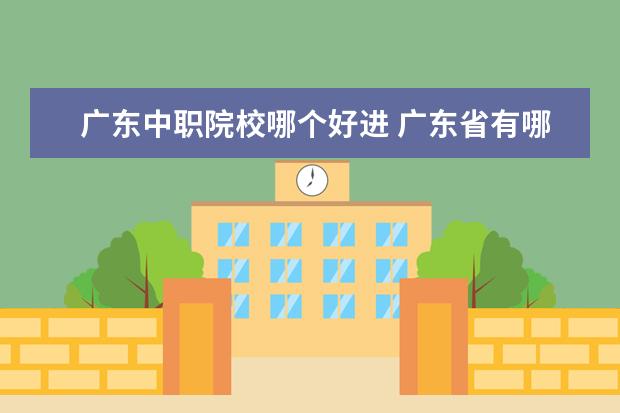 广东中职院校哪个好进 广东省有哪